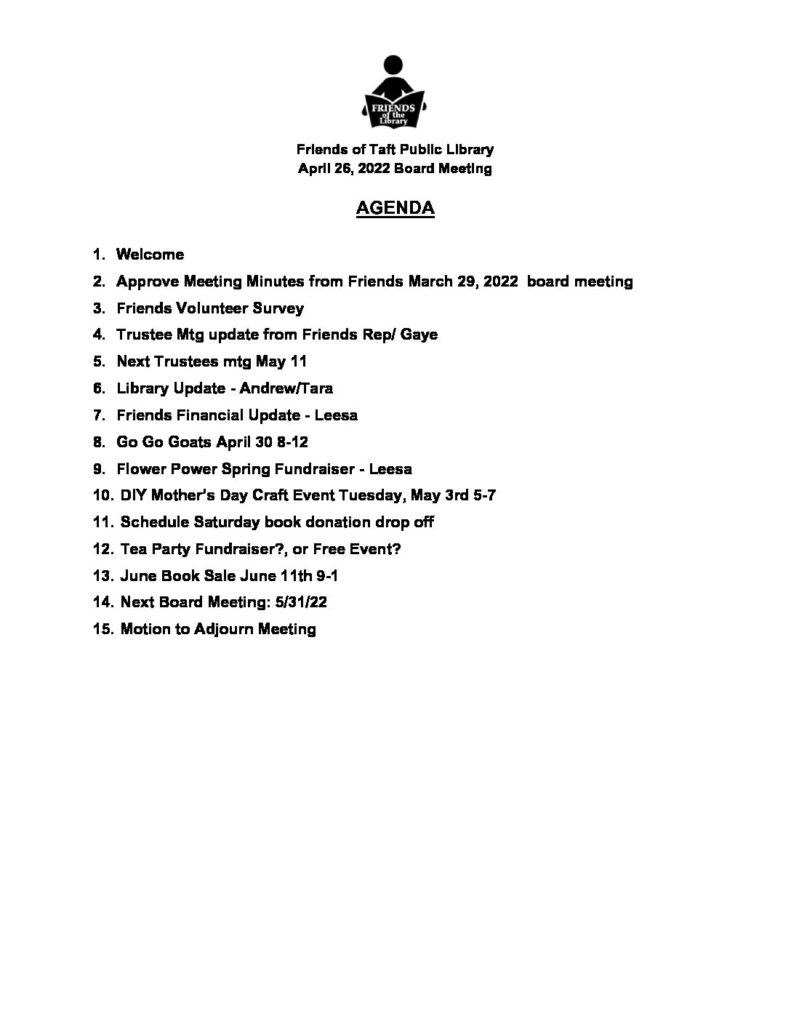 FRIENDS of the Library

Friends of Taft Public Library
April 26, 2022 Board Meeting

AGENDA

1. Welcome
2. Approve Meeting Minutes from Friends March 29, 2022 board meeting
3. Friends Volunteer Survey
4. Trustee Mtg update from Friends Rep/ Gaye
5. Next Trustees mtg May 11
6. Library Update - Andrew/Tara
7. Friends Financial Update - Leesa
8. Go Go Goats April 30 8-12
9. Flower Power Spring Fundraiser - Leesa
10. DIY Mother's Day Craft Event Tuesday, May 3rd 5-7
11. Schedule Saturday book donation drop off
12. Tea Party Fundraiser?, or Free Event?
13. June Book Sale June 11th 9-1
14. Next Board Meeting: 5/31/22
15. Motion to Adjourn Meeting